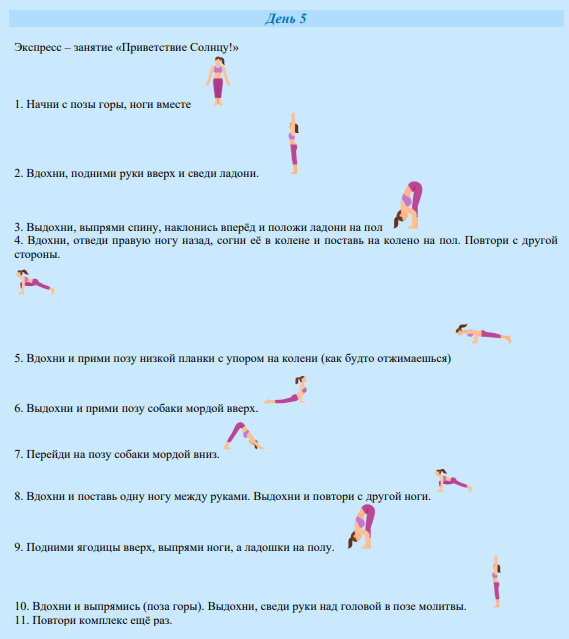 День 5

Экспресс – занятие «Приветствие Солнцу!»

1. Начни с позы горы, ноги вместе

2. Вдохни, подними руки вверх и сведи ладони.

3. Выдохни, выпрями спину, наклонись вперёд и положи ладони на пол
4. Вдохни, отведи правую ногу назад, согни её в колене и поставь на колено на пол. Повтори с другой стороны.

5. Вдохни и прими позу низкой планки с упором на колени (как будто отжимаешься)

6. Выдохни и прими позу собаки мордой вверх.

7. Перейди на позу собаки мордой вниз.

8. Вдохни и поставь одну ногу между руками. Выдохни и повтори с другой ноги.

9. Подними ягодицы вверх, выпрями ноги, а ладошки на полу.

10. Вдохни и выпрямись (поза горы). Выдохни, сведи руки над головой в позе молитвы.
11. Повтори комплекс ещё раз.